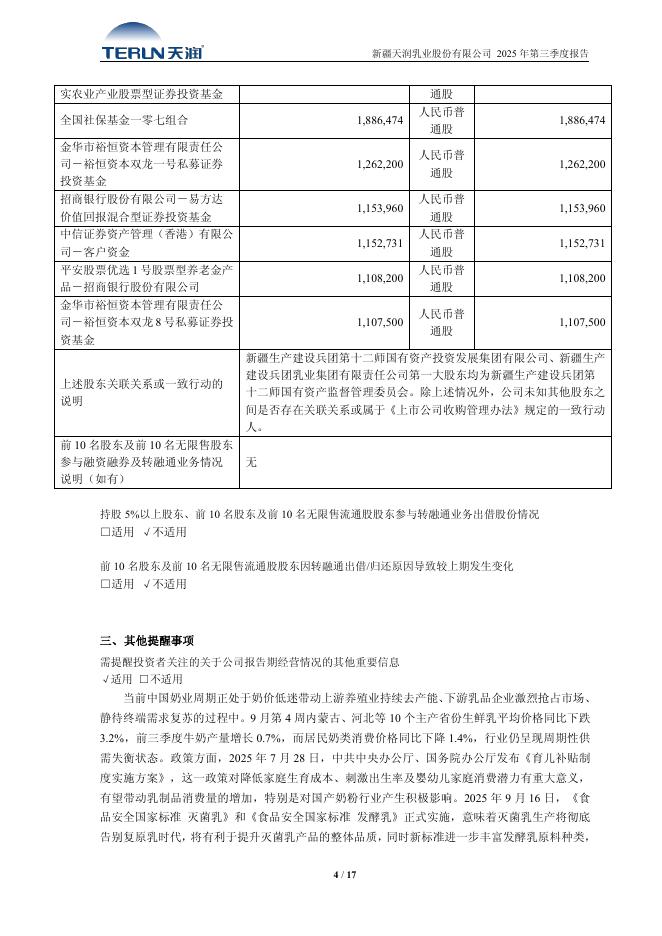 TERUN 天润

新疆天润乳业股份有限公司 2025 年第三季度报告

| 实农业产业股票型证券投资基金 | | 通股 | |
|---|---|---|---|
| 全国社保基金一零七组合 | 1,886,474 | 人民币普通股 | 1,886,474 |
| 金华市裕恒资本管理有限责任公司－裕恒资本双龙一号私募证券投资基金 | 1,262,200 | 人民币普通股 | 1,262,200 |
| 招商银行股份有限公司－易方达价值回报混合型证券投资基金 | 1,153,960 | 人民币普通股 | 1,153,960 |
| 中信证券资产管理（香港）有限公司－客户资金 | 1,152,731 | 人民币普通股 | 1,152,731 |
| 平安股票优选 1 号股票型养老金产品－招商银行股份有限公司 | 1,108,200 | 人民币普通股 | 1,108,200 |
| 金华市裕恒资本管理有限责任公司－裕恒资本双龙 8 号私募证券投资基金 | 1,107,500 | 人民币普通股 | 1,107,500 |
| 上述股东关联关系或一致行动的说明 | 新疆生产建设兵团第十二师国有资产投资发展集团有限公司、新疆生产建设兵团乳业集团有限责任公司第一大股东均为新疆生产建设兵团第十二师国有资产监督管理委员会。除上述情况外，公司未知其他股东之间是否存在关联关系或属于《上市公司收购管理办法》规定的一致行动人。 | | |
| 前 10 名股东及前 10 名无限售股东参与融资融券及转融通业务情况说明（如有） | 无 | | |

持股 5%以上股东、前 10 名股东及前 10 名无限售流通股股东参与转融通业务出借股份情况
□适用 √不适用

前 10 名股东及前 10 名无限售流通股股东因转融通出借/归还原因导致较上期发生变化
□适用 √不适用

三、其他提醒事项
需提醒投资者关注的关于公司报告期经营情况的其他重要信息
√适用 □不适用
当前中国奶业周期正处于奶价低迷带动上游养殖业持续去产能、下游乳品企业激烈抢占市场、静待终端需求复苏的过程中。9 月第 4 周内蒙古、河北等 10 个主产省份生鲜乳平均价格同比下跌 3.2%，前三季度牛奶产量增长 0.7%，而居民奶类消费价格同比下降 1.4%，行业仍呈现周期性供需失衡状态。政策方面，2025 年 7 月 28 日，中共中央办公厅、国务院办公厅发布《育儿补贴制度实施方案》，这一政策对降低家庭生育成本、刺激出生率及婴幼儿家庭消费潜力有重大意义，有望带动乳制品消费量的增加，特别是对国产奶粉行业产生积极影响。2025 年 9 月 16 日，《食品安全国家标准 灭菌乳》和《食品安全国家标准 发酵乳》正式实施，意味着灭菌乳生产将彻底告别复原乳时代，将有利于提升灭菌乳产品的整体品质，同时新标准进一步丰富发酵乳原料种类，

4 / 17